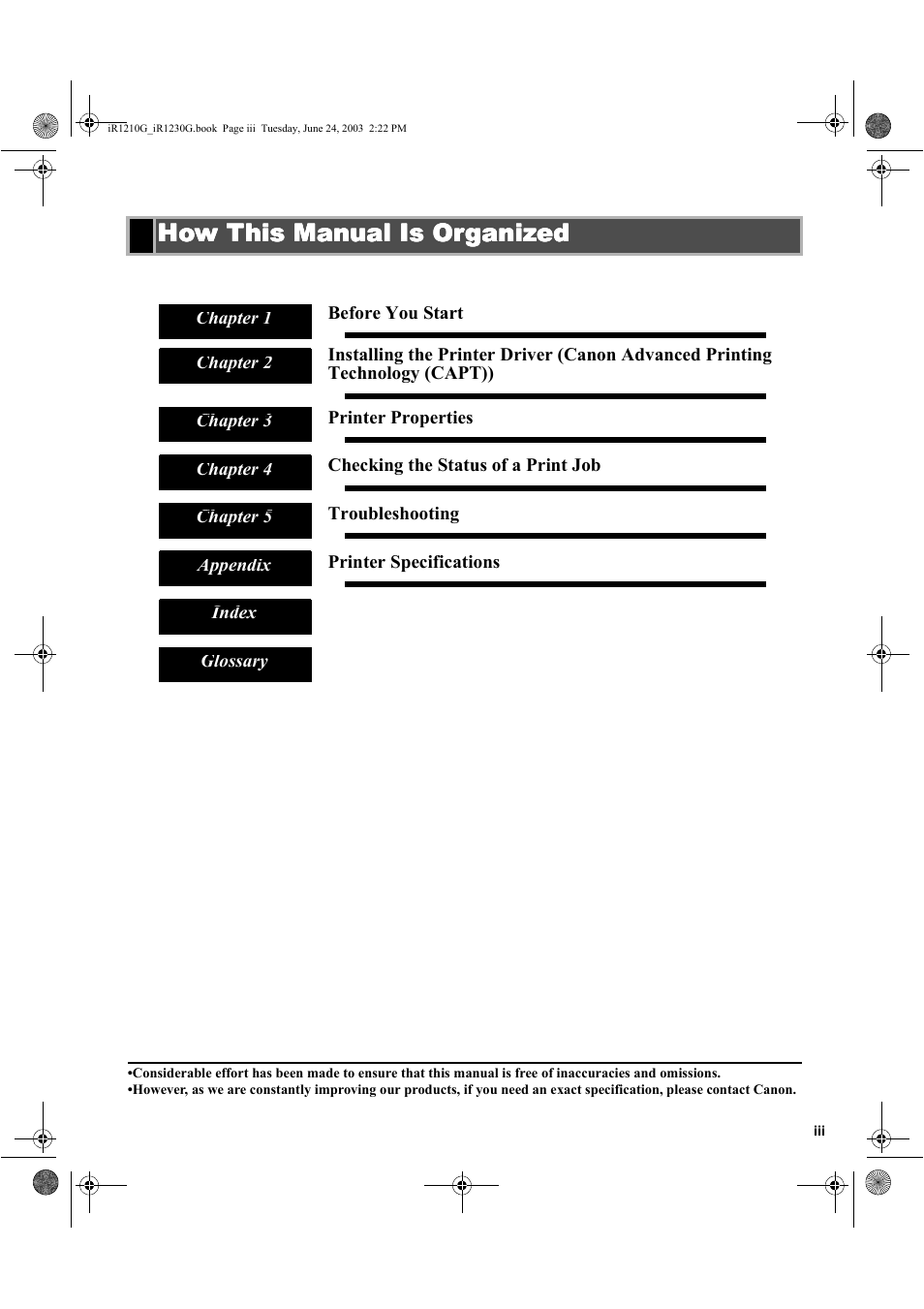 iR1210G_iR1230G.book Page iii Tuesday, June 24, 2003 2:22 PM

How This Manual Is Organized

Chapter 1
Before You Start

Chapter 2
Installing the Printer Driver (Canon Advanced Printing Technology (CAPT))

Chapter 3
Printer Properties

Chapter 4
Checking the Status of a Print Job

Chapter 5
Troubleshooting

Appendix
Printer Specifications

Index

Glossary

•Considerable effort has been made to ensure that this manual is free of inaccuracies and omissions.
•However, as we are constantly improving our products, if you need an exact specification, please contact Canon.

iii